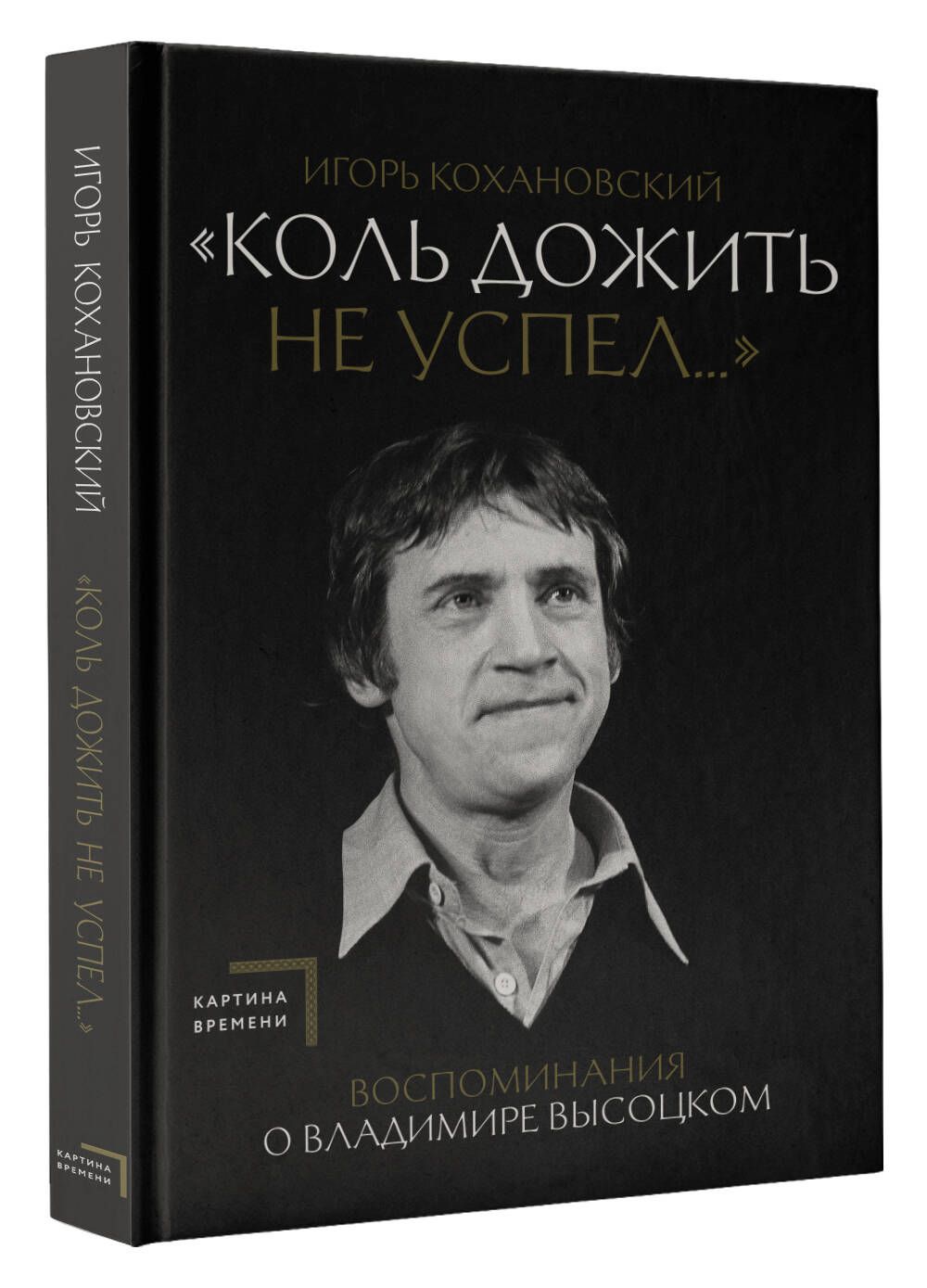 ИГОРЬ КОХАНОВСКИЙ
«КОЛЬ ДОЖИТЬ НЕ УСПЕЛ...»

КАРТИНА ВРЕМЕНИ

ВОСПОМИНАНИЯ
О ВЛАДИМИРЕ ВЫСОЦКОМ

ИГОРЬ КОХАНОВСКИЙ
«КОЛЬ ДОЖИТЬ НЕ УСПЕЛ...»

КАРТИНА ВРЕМЕНИ